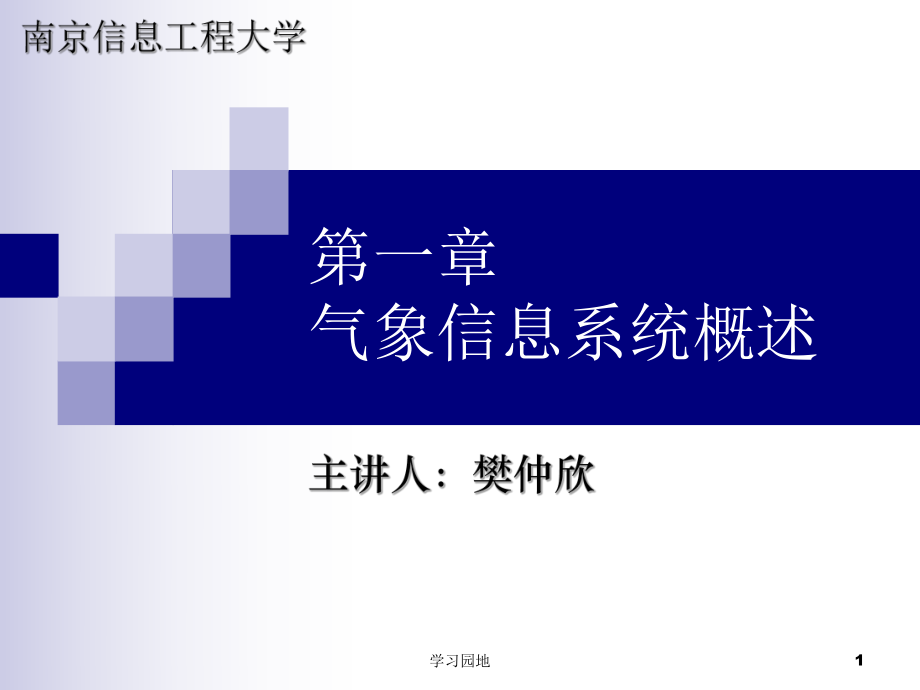 南京信息工程大学

第一章
气象信息系统概述

主讲人：樊仲欣

学习园地

1